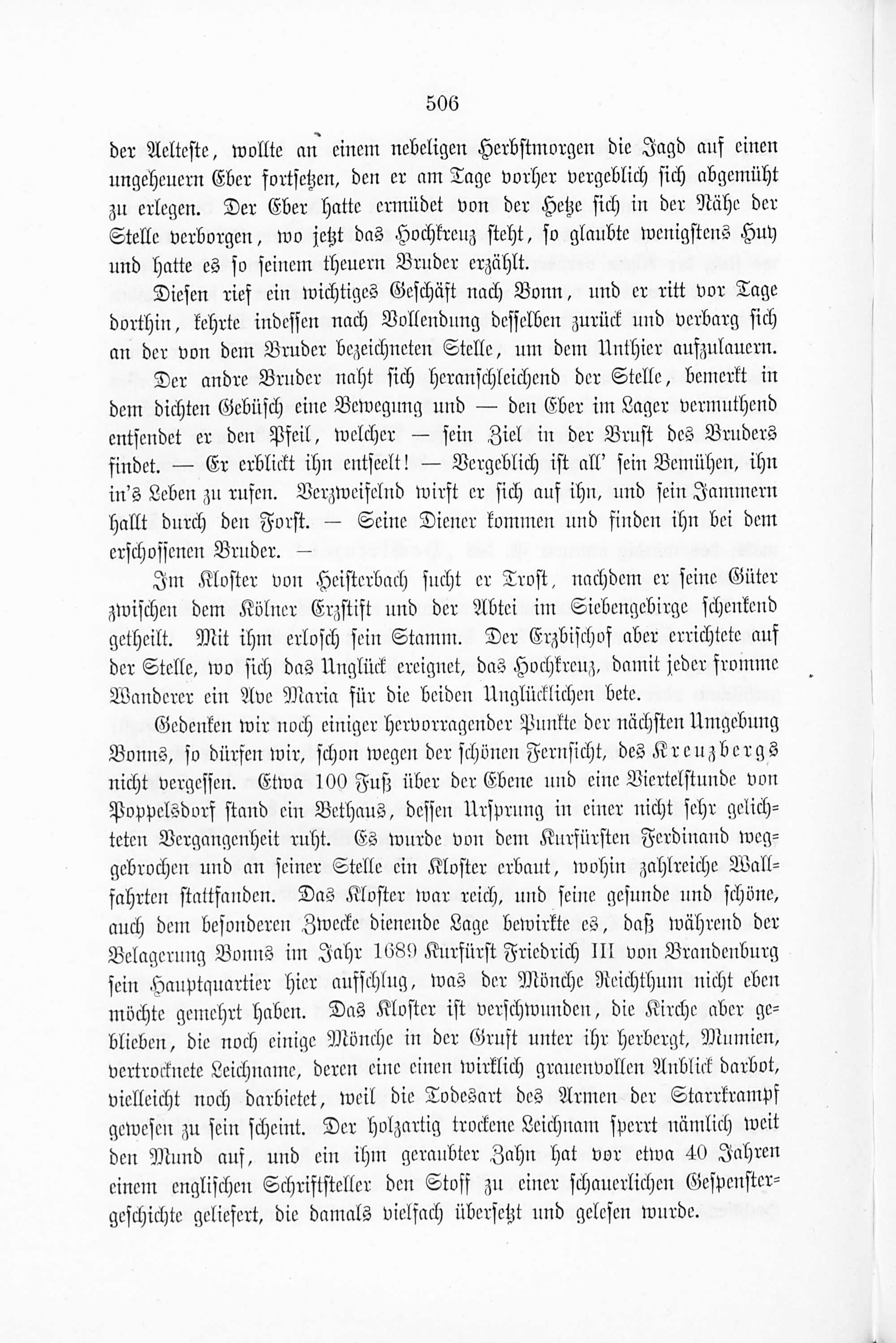 506

der Aelteste, wollte an einem nebeligen Herbstmorgen die Jagd auf einen ungeheuern Eber fortsetzen, den er am Tage vorher vergeblich sich abgemüht zu erlegen. Der Eber hatte ermüdet von der Hetze sich in der Nähe der Stelle verborgen, wo jetzt das Hochkreuz steht, so glaubte wenigstens Huy und hatte es so seinem theuern Bruder erzählt.

Diesen rief ein wichtiges Geschäft nach Bonn, und er ritt vor Tage dorthin, kehrte indessen nach Vollendung desselben zurück und verbarg sich an der von dem Bruder bezeichneten Stelle, um dem Unthier aufzulauern.

Der andre Bruder naht sich heranschleichend der Stelle, bemerkt in dem dichten Gebüsch eine Bewegung und — den Eber im Lager vermuthend entsendet er den Pfeil, welcher — sein Ziel in der Brust des Bruders findet. — Er erblickt ihn entseelt! — Vergeblich ist all' sein Bemühen, ihn in's Leben zu rufen. Verzweifelnd wirft er sich auf ihn, und sein Jammern hallt durch den Forst. — Seine Diener kommen und finden ihn bei dem erschossenen Bruder. —

Im Kloster von Heisterbach sucht er Trost, nachdem er seine Güter zwischen dem Kölner Erzstift und der Abtei im Siebengebirge schenkend getheilt. Mit ihm erlosch sein Stamm. Der Erzbischof aber errichtete auf der Stelle, wo sich das Unglück ereignet, das Hochkreuz, damit jeder fromme Wanderer ein Ave Maria für die beiden Unglücklichen bete.

Gedenken wir noch einiger hervorragender Punkte der nächsten Umgebung Bonns, so dürfen wir, schon wegen der schönen Fernsicht, des Kreuzbergs nicht vergessen. Etwa 100 Fuß über der Ebene und eine Viertelstunde von Poppelsdorf stand ein Bethaus, dessen Ursprung in einer nicht sehr gelichteten Vergangenheit ruht. Es wurde von dem Kurfürsten Ferdinand weggebrochen und an seiner Stelle ein Kloster erbaut, wohin zahlreiche Wallfahrten stattfanden. Das Kloster war reich, und seine gesunde und schöne, auch dem besonderen Zwecke dienende Lage bewirkte es, daß während der Belagerung Bonns im Jahr 1689 Kurfürst Friedrich III von Brandenburg sein Hauptquartier hier aufschlug, was der Mönche Reichthum nicht eben möchte gemehrt haben. Das Kloster ist verschwunden, die Kirche aber geblieben, die noch einige Mönche in der Gruft unter ihr herbergt, Mumien, vertrocknete Leichname, deren eine einen wirklich grauenvollen Anblick darbot, vielleicht noch darbietet, weil die Todesart des Armen der Starrkrampf gewesen zu sein scheint. Der holzartig trockene Leichnam sperrt nämlich weit den Mund auf, und ein ihm geraubter Zahn hat vor etwa 40 Jahren einem englischen Schriftsteller den Stoff zu einer schauerlichen Gespenstergeschichte geliefert, die damals vielfach übersetzt und gelesen wurde.